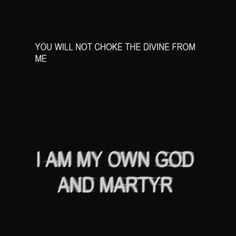 YOU WILL NOT CHOKE THE DIVINE FROM ME

I AM MY OWN GOD AND MARTYR